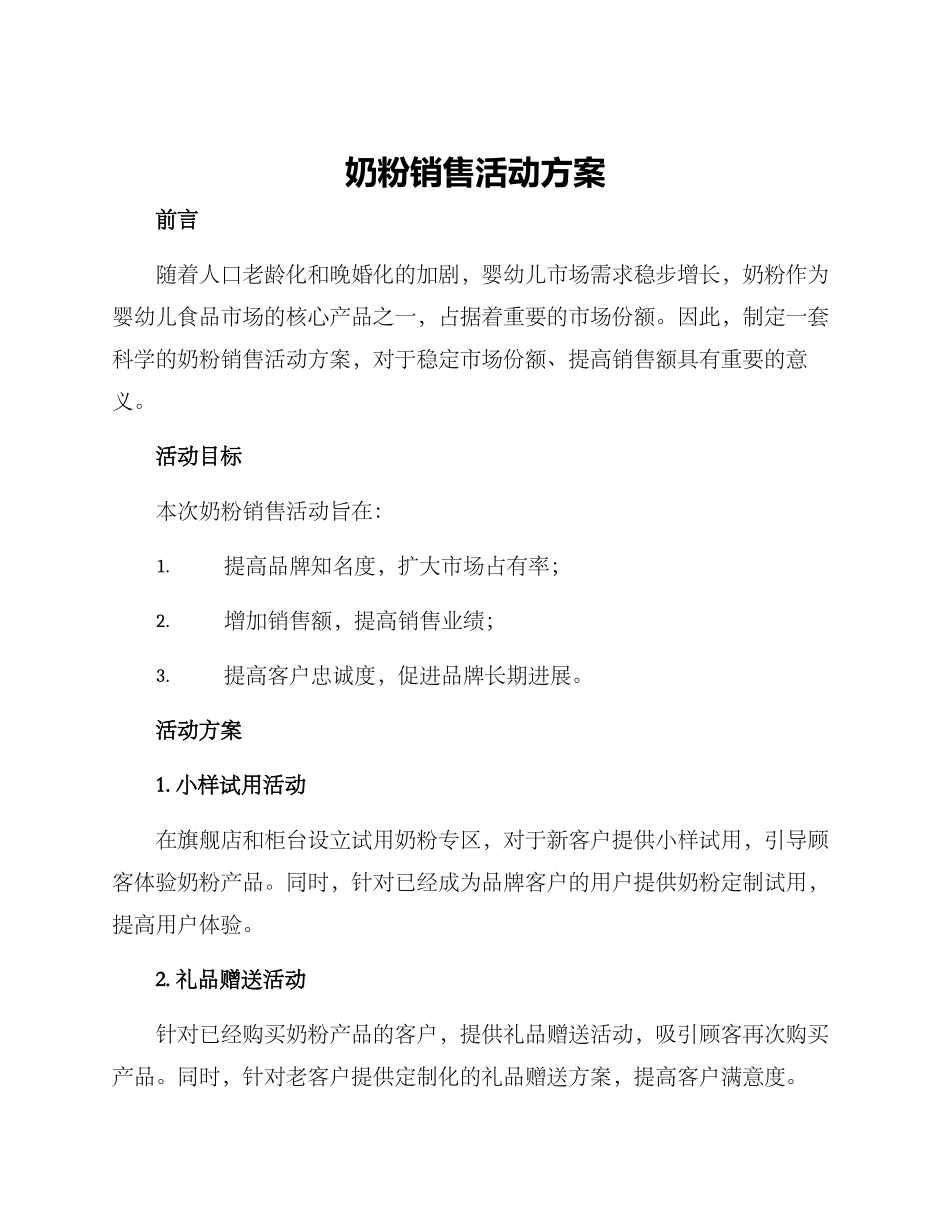 奶粉销售活动方案

前言

随着人口老龄化和晚婚化的加剧，婴幼儿市场需求稳步增长，奶粉作为婴幼儿食品市场的核心产品之一，占据着重要的市场份额。因此，制定一套科学的奶粉销售活动方案，对于稳定市场份额、提高销售额具有重要的意义。

活动目标

本次奶粉销售活动旨在：

1. 提高品牌知名度，扩大市场占有率；

2. 增加销售额，提高销售业绩；

3. 提高客户忠诚度，促进品牌长期进展。

活动方案

1. 小样试用活动

在旗舰店和柜台设立试用奶粉专区，对于新客户提供小样试用，引导顾客体验奶粉产品。同时，针对已经成为品牌客户的用户提供奶粉定制试用，提高用户体验。

2. 礼品赠送活动

针对已经购买奶粉产品的客户，提供礼品赠送活动，吸引顾客再次购买产品。同时，针对老客户提供定制化的礼品赠送方案，提高客户满意度。